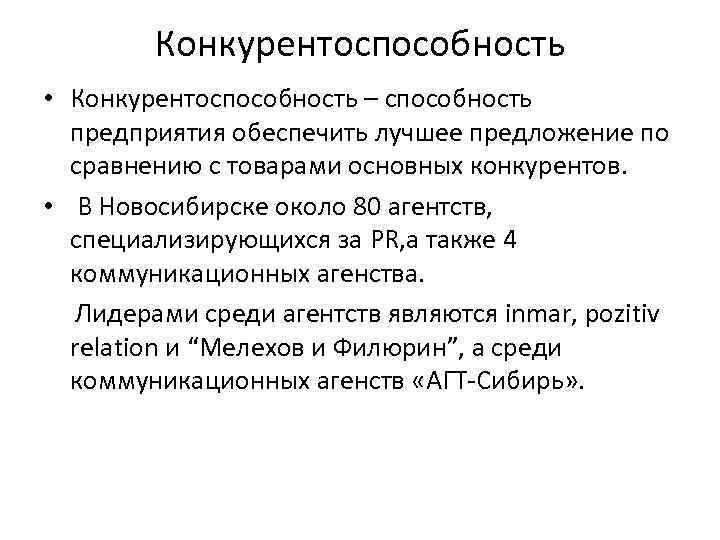 Конкурентоспособность

• Конкурентоспособность – способность предприятия обеспечить лучшее предложение по сравнению с товарами основных конкурентов.

• В Новосибирске около 80 агентств, специализирующихся за PR,а также 4 коммуникационных агенства.

Лидерами среди агентств являются inmar, pozitiv relation и “Мелехов и Филюрин”, а среди коммуникационных агенств «АГТ-Сибирь».